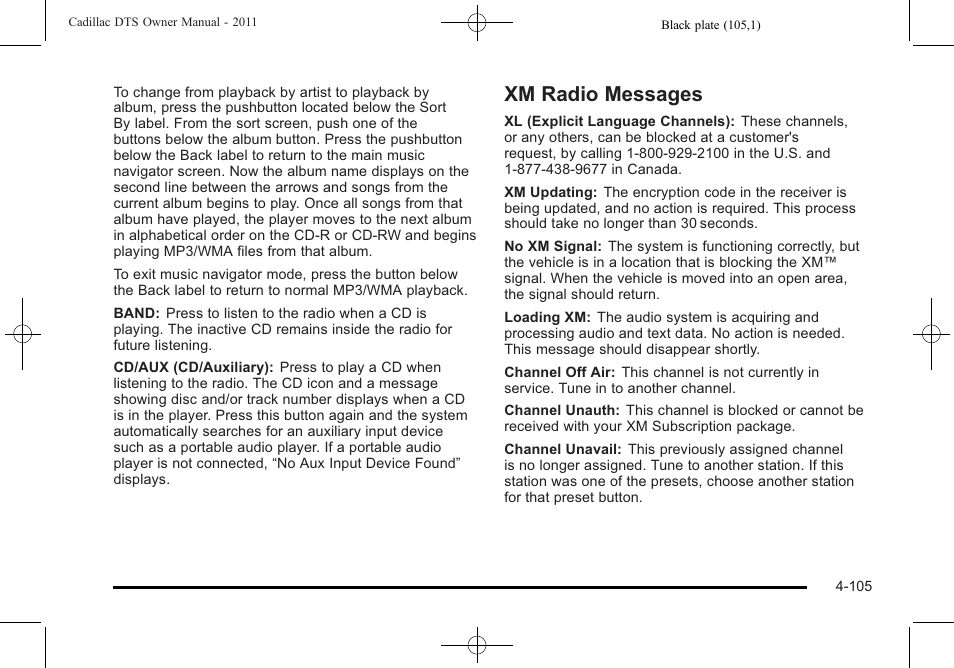 Cadillac DTS Owner Manual - 2011

Black plate (105,1)

To change from playback by artist to playback by album, press the pushbutton located below the Sort By label. From the sort screen, push one of the buttons below the album button. Press the pushbutton below the Back label to return to the main music navigator screen. Now the album name displays on the second line between the arrows and songs from the current album begins to play. Once all songs from that album have played, the player moves to the next album in alphabetical order on the CD-R or CD-RW and begins playing MP3/WMA files from that album.

To exit music navigator mode, press the button below the Back label to return to normal MP3/WMA playback.

BAND: Press to listen to the radio when a CD is playing. The inactive CD remains inside the radio for future listening.

CD/AUX (CD/Auxiliary): Press to play a CD when listening to the radio. The CD icon and a message showing disc and/or track number displays when a CD is in the player. Press this button again and the system automatically searches for an auxiliary input device such as a portable audio player. If a portable audio player is not connected, “No Aux Input Device Found” displays.

XM Radio Messages

XL (Explicit Language Channels): These channels, or any others, can be blocked at a customer's request, by calling 1-800-929-2100 in the U.S. and 1-877-438-9677 in Canada.

XM Updating: The encryption code in the receiver is being updated, and no action is required. This process should take no longer than 30 seconds.

No XM Signal: The system is functioning correctly, but the vehicle is in a location that is blocking the XM™ signal. When the vehicle is moved into an open area, the signal should return.

Loading XM: The audio system is acquiring and processing audio and text data. No action is needed. This message should disappear shortly.

Channel Off Air: This channel is not currently in service. Tune in to another channel.

Channel Unauth: This channel is blocked or cannot be received with your XM Subscription package.

Channel Unavail: This previously assigned channel is no longer assigned. Tune to another station. If this station was one of the presets, choose another station for that preset button.

4-105